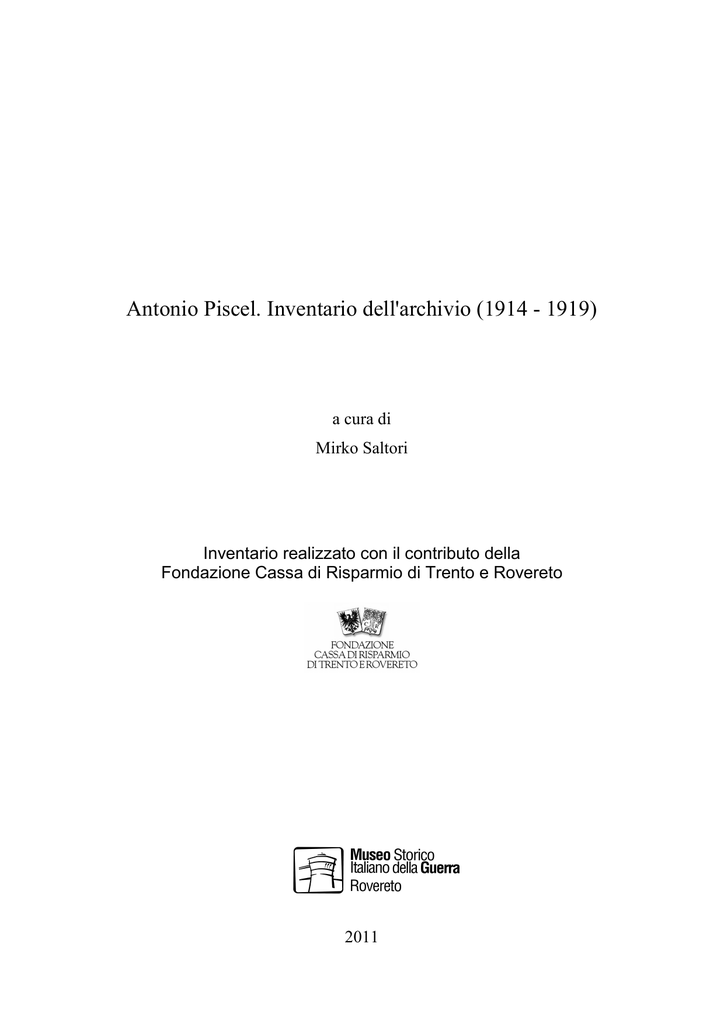 Antonio Piscel. Inventario dell'archivio (1914 - 1919)

a cura di

Mirko Saltori

Inventario realizzato con il contributo della
Fondazione Cassa di Risparmio di Trento e Rovereto

FONDAZIONE
CASSA DI RISPARMIO
DI TRENTO E ROVERETO

Museo Storico
Italiano della Guerra
Rovereto

2011